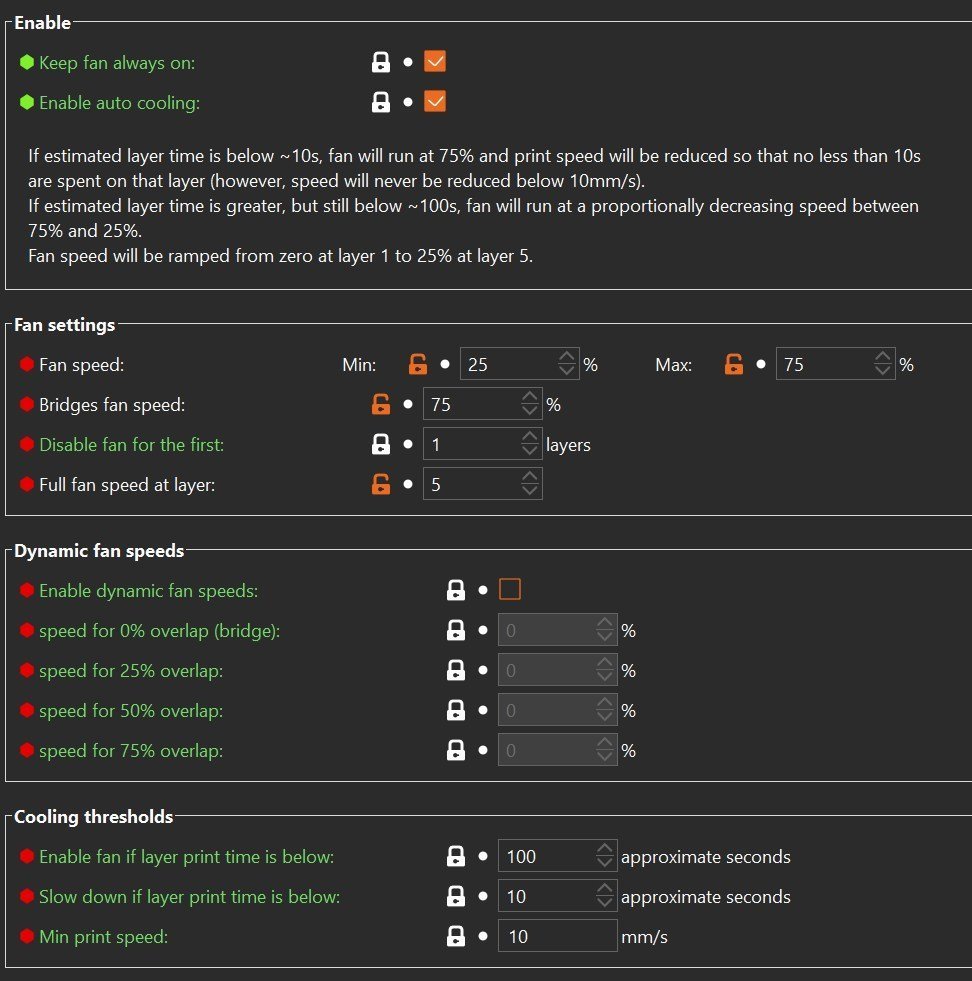 Enable

Keep fan always on:

Enable auto cooling:

If estimated layer time is below ~10s, fan will run at 75% and print speed will be reduced so that no less than 10s are spent on that layer (however, speed will never be reduced below 10mm/s).
If estimated layer time is greater, but still below ~100s, fan will run at a proportionally decreasing speed between 75% and 25%.
Fan speed will be ramped from zero at layer 1 to 25% at layer 5.

Fan settings

Fan speed: Min: 25 % Max: 75 %

Bridges fan speed: 75 %

Disable fan for the first: 1 layers

Full fan speed at layer: 5

Dynamic fan speeds

Enable dynamic fan speeds:

speed for 0% overlap (bridge): 0 %

speed for 25% overlap: 0 %

speed for 50% overlap: 0 %

speed for 75% overlap: 0 %

Cooling thresholds

Enable fan if layer print time is below: 100 approximate seconds

Slow down if layer print time is below: 10 approximate seconds

Min print speed: 10 mm/s